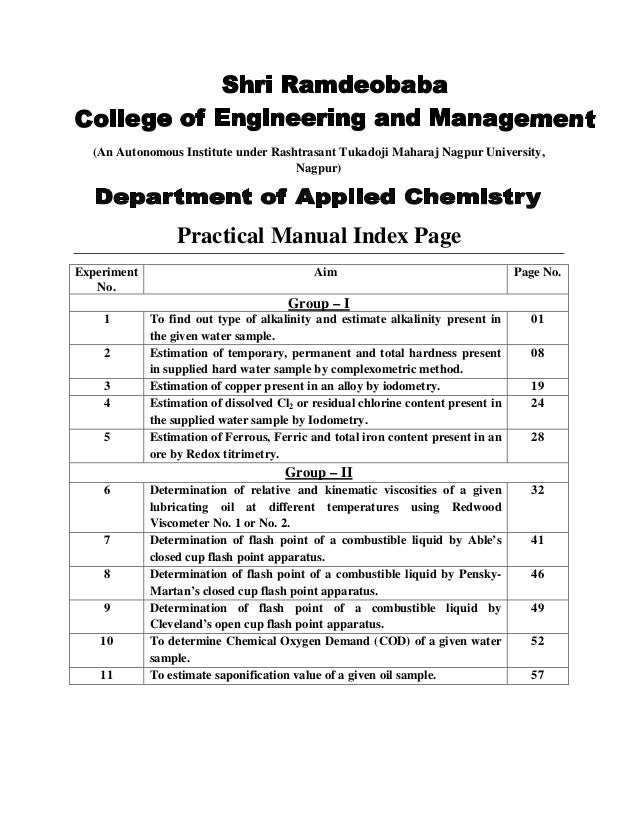 Shri Ramdeobaba
College of Engineering and Management
(An Autonomous Institute under Rashtrasant Tukadoji Maharaj Nagpur University, Nagpur)

Department of Applied Chemistry

Practical Manual Index Page

| Experiment No. | Aim | Page No. |
|---|---|---|
| | Group – I | |
| 1 | To find out type of alkalinity and estimate alkalinity present in the given water sample. | 01 |
| 2 | Estimation of temporary, permanent and total hardness present in supplied hard water sample by complexometric method. | 08 |
| 3 | Estimation of copper present in an alloy by iodometry. | 19 |
| 4 | Estimation of dissolved $Cl_2$ or residual chlorine content present in the supplied water sample by Iodometry. | 24 |
| 5 | Estimation of Ferrous, Ferric and total iron content present in an ore by Redox titrimetry. | 28 |
| | Group – II | |
| 6 | Determination of relative and kinematic viscosities of a given lubricating oil at different temperatures using Redwood Viscometer No. 1 or No. 2. | 32 |
| 7 | Determination of flash point of a combustible liquid by Able's closed cup flash point apparatus. | 41 |
| 8 | Determination of flash point of a combustible liquid by Pensky-Martan's closed cup flash point apparatus. | 46 |
| 9 | Determination of flash point of a combustible liquid by Cleveland's open cup flash point apparatus. | 49 |
| 10 | To determine Chemical Oxygen Demand (COD) of a given water sample. | 52 |
| 11 | To estimate saponification value of a given oil sample. | 57 |